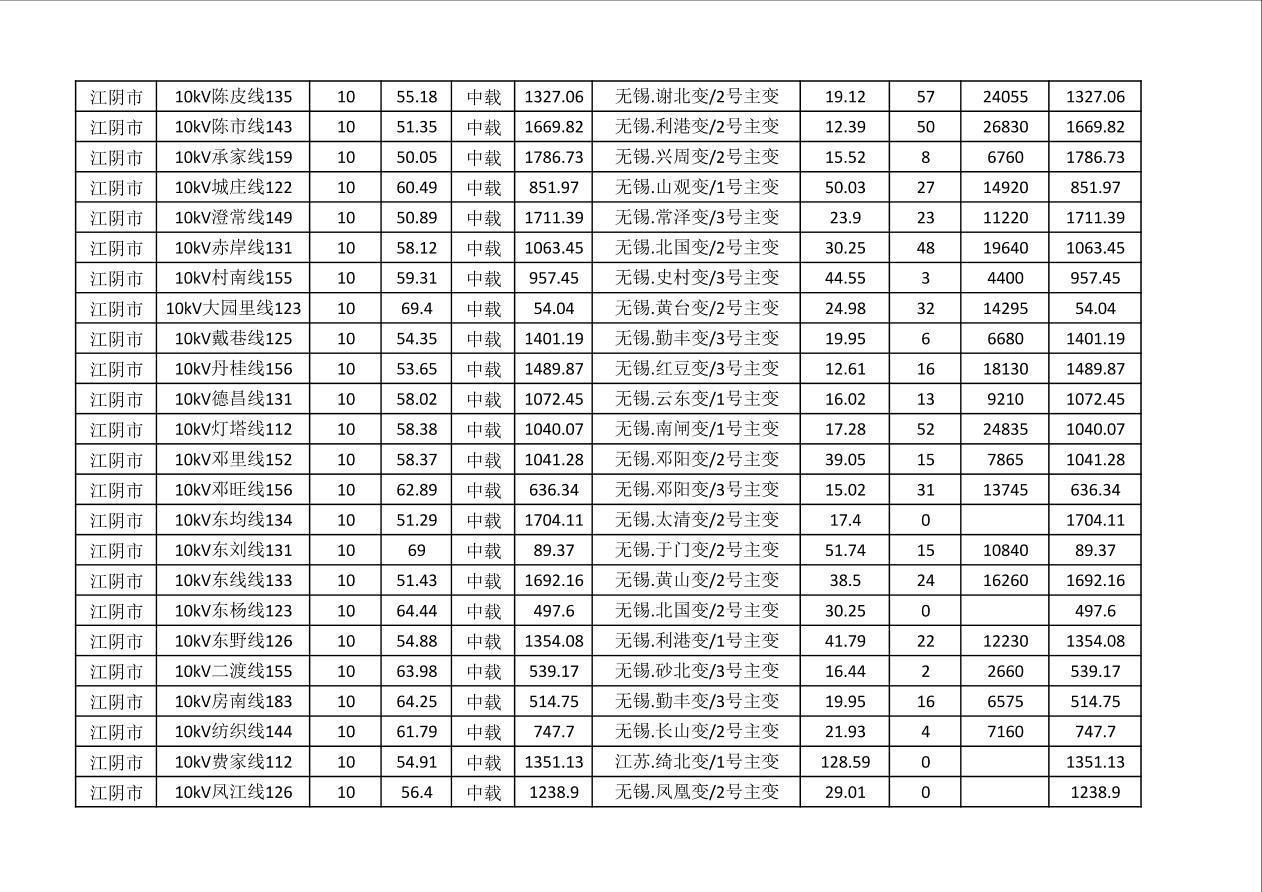 | 江阴市 | 10kV陈皮线135 | 10 | 55.18 | 中载 | 1327.06 | 无锡.谢北变/2号主变 | 19.12 | 57 | 24055 | 1327.06 |
|---|---|---|---|---|---|---|---|---|---|---|
| 江阴市 | 10kV陈市线143 | 10 | 51.35 | 中载 | 1669.82 | 无锡.利港变/2号主变 | 12.39 | 50 | 26830 | 1669.82 |
| 江阴市 | 10kV承家线159 | 10 | 50.05 | 中载 | 1786.73 | 无锡.兴周变/2号主变 | 15.52 | 8 | 6760 | 1786.73 |
| 江阴市 | 10kV城庄线122 | 10 | 60.49 | 中载 | 851.97 | 无锡.山观变/1号主变 | 50.03 | 27 | 14920 | 851.97 |
| 江阴市 | 10kV澄常线149 | 10 | 50.89 | 中载 | 1711.39 | 无锡.常泽变/3号主变 | 23.9 | 23 | 11220 | 1711.39 |
| 江阴市 | 10kV赤岸线131 | 10 | 58.12 | 中载 | 1063.45 | 无锡.北国变/2号主变 | 30.25 | 48 | 19640 | 1063.45 |
| 江阴市 | 10kV村南线155 | 10 | 59.31 | 中载 | 957.45 | 无锡.史村变/3号主变 | 44.55 | 3 | 4400 | 957.45 |
| 江阴市 | 10kV大园里线123 | 10 | 69.4 | 中载 | 54.04 | 无锡.黄台变/2号主变 | 24.98 | 32 | 14295 | 54.04 |
| 江阴市 | 10kV戴巷线125 | 10 | 54.35 | 中载 | 1401.19 | 无锡.勤丰变/3号主变 | 19.95 | 6 | 6680 | 1401.19 |
| 江阴市 | 10kV丹桂线156 | 10 | 53.65 | 中载 | 1489.87 | 无锡.红豆变/3号主变 | 12.61 | 16 | 18130 | 1489.87 |
| 江阴市 | 10kV德昌线131 | 10 | 58.02 | 中载 | 1072.45 | 无锡.云东变/1号主变 | 16.02 | 13 | 9210 | 1072.45 |
| 江阴市 | 10kV灯塔线112 | 10 | 58.38 | 中载 | 1040.07 | 无锡.南闸变/1号主变 | 17.28 | 52 | 24835 | 1040.07 |
| 江阴市 | 10kV邓里线152 | 10 | 58.37 | 中载 | 1041.28 | 无锡.邓阳变/2号主变 | 39.05 | 15 | 7865 | 1041.28 |
| 江阴市 | 10kV邓旺线156 | 10 | 62.89 | 中载 | 636.34 | 无锡.邓阳变/3号主变 | 15.02 | 31 | 13745 | 636.34 |
| 江阴市 | 10kV东均线134 | 10 | 51.29 | 中载 | 1704.11 | 无锡.太清变/2号主变 | 17.4 | 0 |  | 1704.11 |
| 江阴市 | 10kV东刘线131 | 10 | 69 | 中载 | 89.37 | 无锡.于门变/2号主变 | 51.74 | 15 | 10840 | 89.37 |
| 江阴市 | 10kV东线线133 | 10 | 51.43 | 中载 | 1692.16 | 无锡.黄山变/2号主变 | 38.5 | 24 | 16260 | 1692.16 |
| 江阴市 | 10kV东杨线123 | 10 | 64.44 | 中载 | 497.6 | 无锡.北国变/2号主变 | 30.25 | 0 |  | 497.6 |
| 江阴市 | 10kV东野线126 | 10 | 54.88 | 中载 | 1354.08 | 无锡.利港变/1号主变 | 41.79 | 22 | 12230 | 1354.08 |
| 江阴市 | 10kV二渡线155 | 10 | 63.98 | 中载 | 539.17 | 无锡.砂北变/3号主变 | 16.44 | 2 | 2660 | 539.17 |
| 江阴市 | 10kV房南线183 | 10 | 64.25 | 中载 | 514.75 | 无锡.勤丰变/3号主变 | 19.95 | 16 | 6575 | 514.75 |
| 江阴市 | 10kV纺织线144 | 10 | 61.79 | 中载 | 747.7 | 无锡.长山变/2号主变 | 21.93 | 4 | 7160 | 747.7 |
| 江阴市 | 10kV费家线112 | 10 | 54.91 | 中载 | 1351.13 | 江苏.绮北变/1号主变 | 128.59 | 0 |  | 1351.13 |
| 江阴市 | 10kV凤江线126 | 10 | 56.4 | 中载 | 1238.9 | 无锡.凤凰变/2号主变 | 29.01 | 0 |  | 1238.9 |